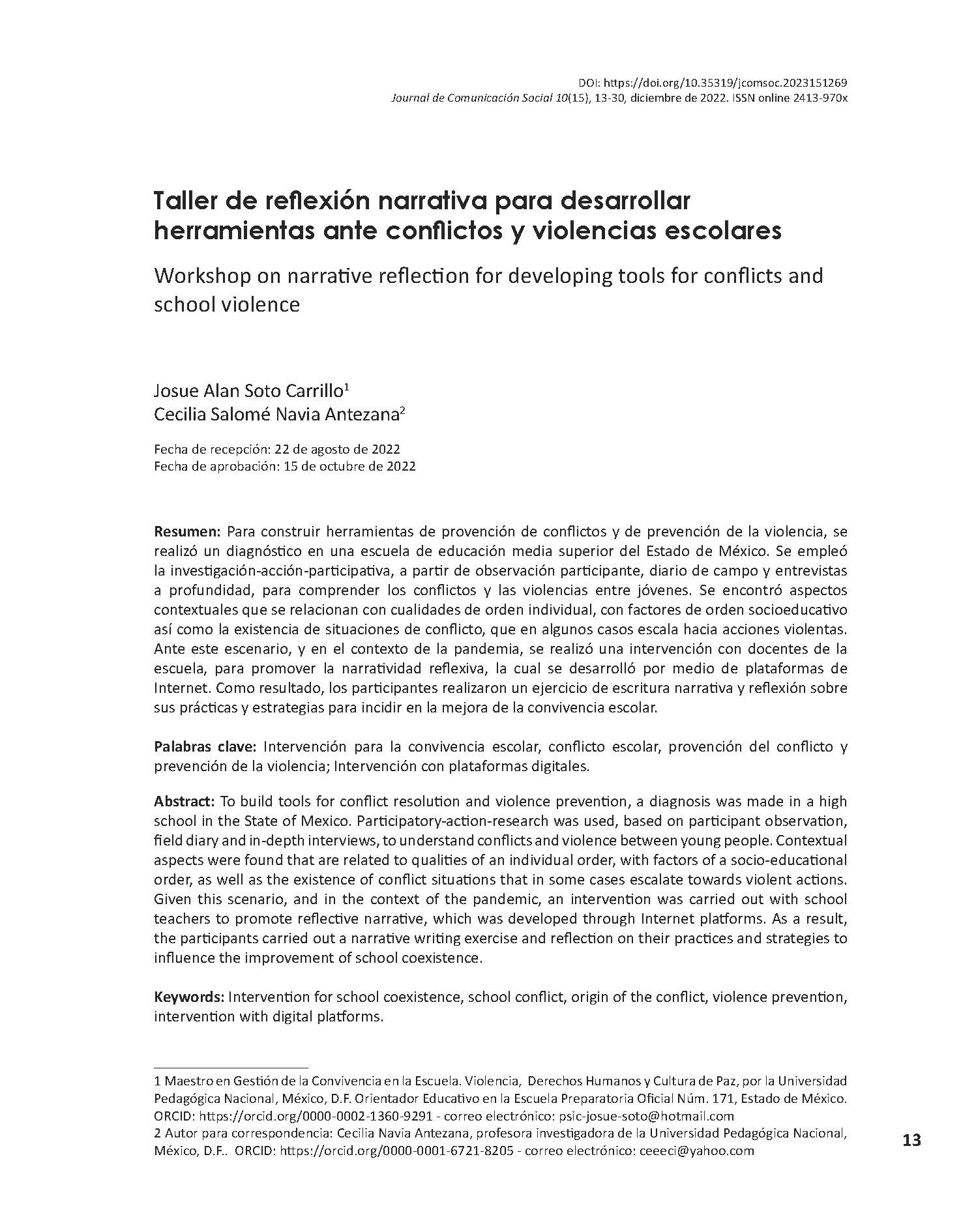 DOI: https://doi.org/10.35319/jcomsoc.2023151269
Journal de Comunicación Social 10(15), 13-30, diciembre de 2022. ISSN online 2413-970x

Taller de reflexión narrativa para desarrollar herramientas ante conflictos y violencias escolares

Workshop on narrative reflection for developing tools for conflicts and school violence

Josue Alan Soto Carrillo$^1$
Cecilia Salomé Navia Antezana$^2$

Fecha de recepción: 22 de agosto de 2022
Fecha de aprobación: 15 de octubre de 2022

Resumen: Para construir herramientas de provención de conflictos y de prevención de la violencia, se realizó un diagnóstico en una escuela de educación media superior del Estado de México. Se empleó la investigación-acción-participativa, a partir de observación participante, diario de campo y entrevistas a profundidad, para comprender los conflictos y las violencias entre jóvenes. Se encontró aspectos contextuales que se relacionan con cualidades de orden individual, con factores de orden socioeducativo así como la existencia de situaciones de conflicto, que en algunos casos escala hacia acciones violentas. Ante este escenario, y en el contexto de la pandemia, se realizó una intervención con docentes de la escuela, para promover la narratividad reflexiva, la cual se desarrolló por medio de plataformas de Internet. Como resultado, los participantes realizaron un ejercicio de escritura narrativa y reflexión sobre sus prácticas y estrategias para incidir en la mejora de la convivencia escolar.

Palabras clave: Intervención para la convivencia escolar, conflicto escolar, provención del conflicto y prevención de la violencia; Intervención con plataformas digitales.

Abstract: To build tools for conflict resolution and violence prevention, a diagnosis was made in a high school in the State of Mexico. Participatory-action-research was used, based on participant observation, field diary and in-depth interviews, to understand conflicts and violence between young people. Contextual aspects were found that are related to qualities of an individual order, with factors of a socio-educational order, as well as the existence of conflict situations that in some cases escalate towards violent actions. Given this scenario, and in the context of the pandemic, an intervention was carried out with school teachers to promote reflective narrative, which was developed through Internet platforms. As a result, the participants carried out a narrative writing exercise and reflection on their practices and strategies to influence the improvement of school coexistence.

Keywords: Intervention for school coexistence, school conflict, origin of the conflict, violence prevention, intervention with digital platforms.

1 Maestro en Gestión de la Convivencia en la Escuela. Violencia, Derechos Humanos y Cultura de Paz, por la Universidad Pedagógica Nacional, México, D.F. Orientador Educativo en la Escuela Preparatoria Oficial Núm. 171, Estado de México. ORCID: https://orcid.org/0000-0002-1360-9291 - correo electrónico: psic-josue-soto@hotmail.com
2 Autor para correspondencia: Cecilia Navia Antezana, profesora investigadora de la Universidad Pedagógica Nacional, México, D.F.. ORCID: https://orcid.org/0000-0001-6721-8205 - correo electrónico: ceeeci@yahoo.com

13